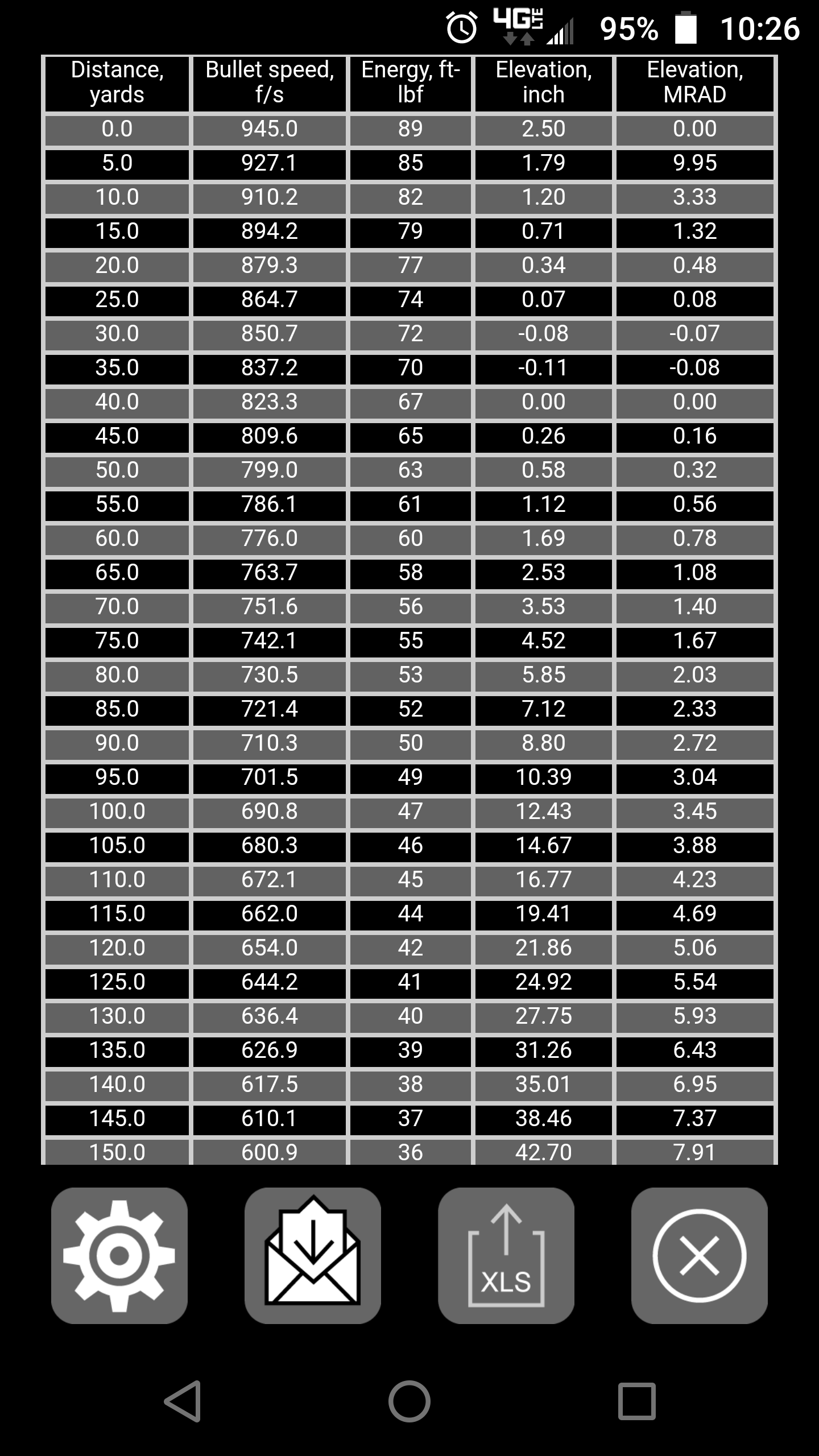 4G LTE 95% 10:26

| Distance, yards | Bullet speed, f/s | Energy, ft-lbf | Elevation, inch | Elevation, MRAD |
|---|---|---|---|---|
| 0.0 | 945.0 | 89 | 2.50 | 0.00 |
| 5.0 | 927.1 | 85 | 1.79 | 9.95 |
| 10.0 | 910.2 | 82 | 1.20 | 3.33 |
| 15.0 | 894.2 | 79 | 0.71 | 1.32 |
| 20.0 | 879.3 | 77 | 0.34 | 0.48 |
| 25.0 | 864.7 | 74 | 0.07 | 0.08 |
| 30.0 | 850.7 | 72 | -0.08 | -0.07 |
| 35.0 | 837.2 | 70 | -0.11 | -0.08 |
| 40.0 | 823.3 | 67 | 0.00 | 0.00 |
| 45.0 | 809.6 | 65 | 0.26 | 0.16 |
| 50.0 | 799.0 | 63 | 0.58 | 0.32 |
| 55.0 | 786.1 | 61 | 1.12 | 0.56 |
| 60.0 | 776.0 | 60 | 1.69 | 0.78 |
| 65.0 | 763.7 | 58 | 2.53 | 1.08 |
| 70.0 | 751.6 | 56 | 3.53 | 1.40 |
| 75.0 | 742.1 | 55 | 4.52 | 1.67 |
| 80.0 | 730.5 | 53 | 5.85 | 2.03 |
| 85.0 | 721.4 | 52 | 7.12 | 2.33 |
| 90.0 | 710.3 | 50 | 8.80 | 2.72 |
| 95.0 | 701.5 | 49 | 10.39 | 3.04 |
| 100.0 | 690.8 | 47 | 12.43 | 3.45 |
| 105.0 | 680.3 | 46 | 14.67 | 3.88 |
| 110.0 | 672.1 | 45 | 16.77 | 4.23 |
| 115.0 | 662.0 | 44 | 19.41 | 4.69 |
| 120.0 | 654.0 | 42 | 21.86 | 5.06 |
| 125.0 | 644.2 | 41 | 24.92 | 5.54 |
| 130.0 | 636.4 | 40 | 27.75 | 5.93 |
| 135.0 | 626.9 | 39 | 31.26 | 6.43 |
| 140.0 | 617.5 | 38 | 35.01 | 6.95 |
| 145.0 | 610.1 | 37 | 38.46 | 7.37 |
| 150.0 | 600.9 | 36 | 42.70 | 7.91 |

XLS